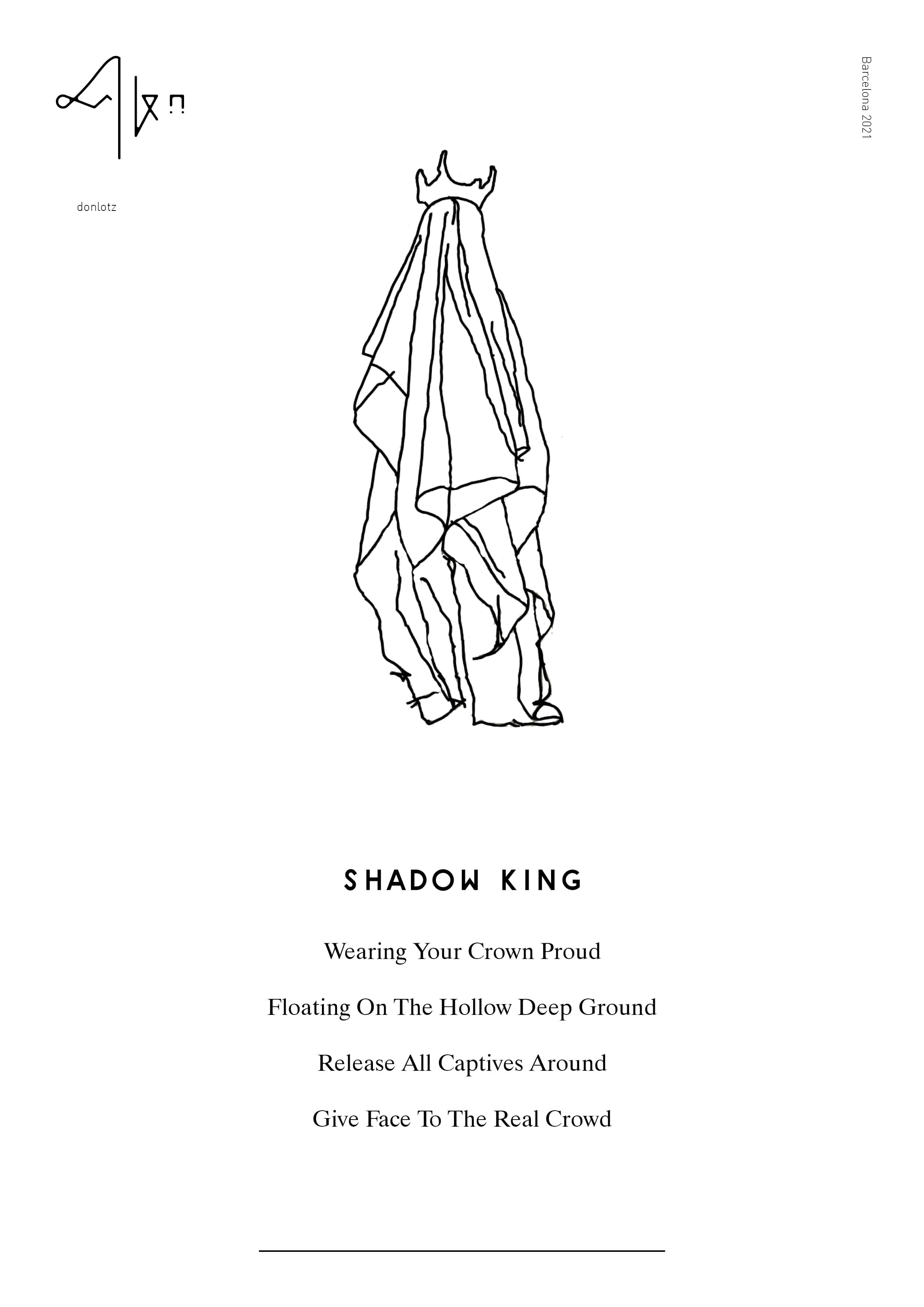 donlotz

Barcelona 2021

SHADOW KING

Wearing Your Crown Proud

Floating On The Hollow Deep Ground

Release All Captives Around

Give Face To The Real Crowd